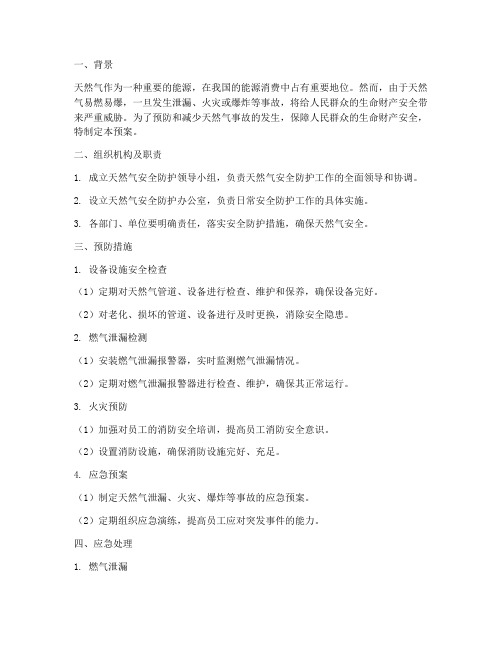 一、背景

天然气作为一种重要的能源，在我国的能源消费中占有重要地位。然而，由于天然气易燃易爆，一旦发生泄漏、火灾或爆炸等事故，将给人民群众的生命财产安全带来严重威胁。为了预防和减少天然气事故的发生，保障人民群众的生命财产安全，特制定本预案。

二、组织机构及职责

1. 成立天然气安全防护领导小组，负责天然气安全防护工作的全面领导和协调。

2. 设立天然气安全防护办公室，负责日常安全防护工作的具体实施。

3. 各部门、单位要明确责任，落实安全防护措施，确保天然气安全。

三、预防措施

1. 设备设施安全检查

（1）定期对天然气管道、设备进行检查、维护和保养，确保设备完好。

（2）对老化、损坏的管道、设备进行及时更换，消除安全隐患。

2. 燃气泄漏检测

（1）安装燃气泄漏报警器，实时监测燃气泄漏情况。

（2）定期对燃气泄漏报警器进行检查、维护，确保其正常运行。

3. 火灾预防

（1）加强对员工的消防安全培训，提高员工消防安全意识。

（2）设置消防设施，确保消防设施完好、充足。

4. 应急预案

（1）制定天然气泄漏、火灾、爆炸等事故的应急预案。

（2）定期组织应急演练，提高员工应对突发事件的能力。

四、应急处理

1. 燃气泄漏